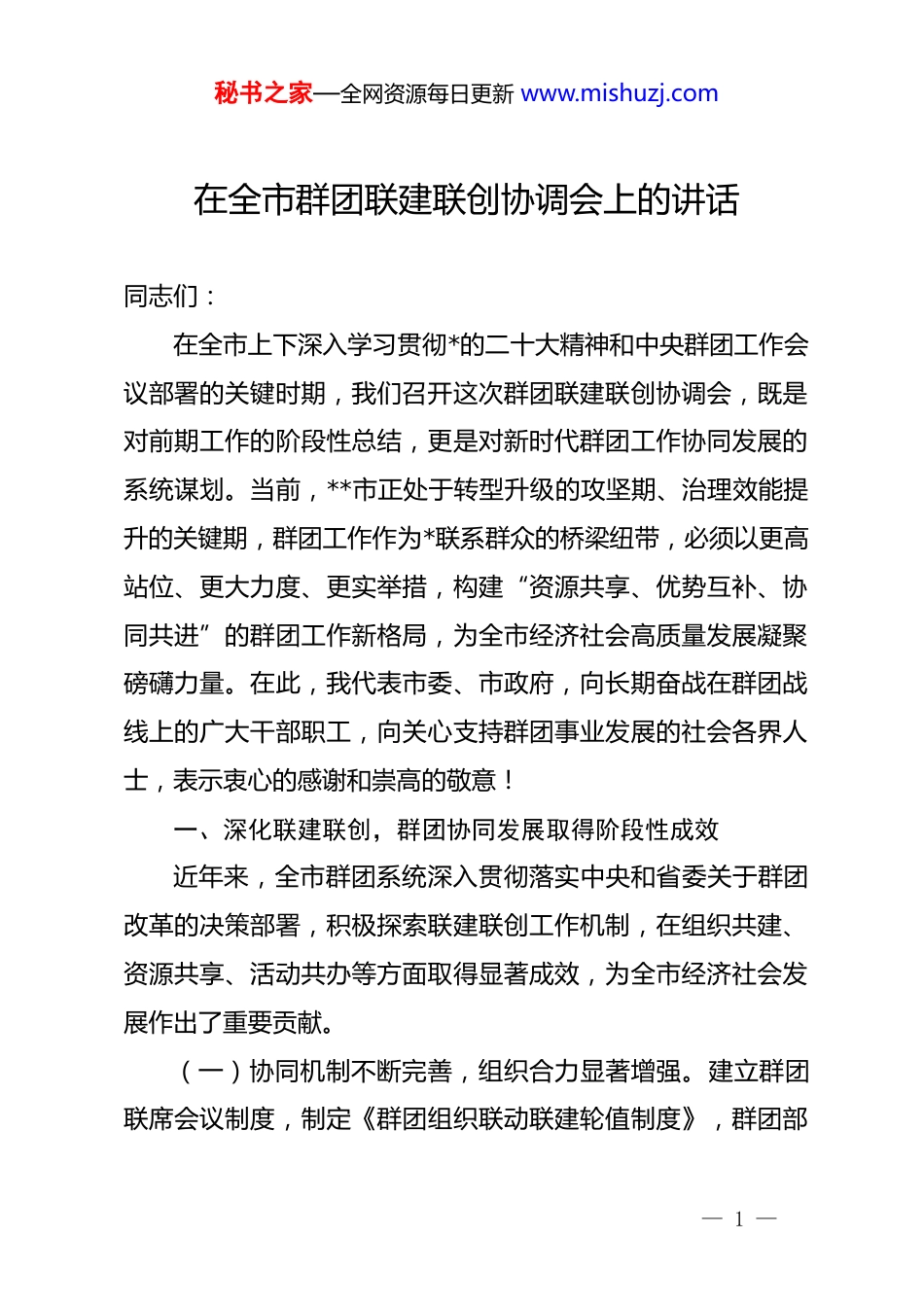 秘书之家—全网资源每日更新 www.mishuzj.com

在全市群团联建联创协调会上的讲话

同志们：

在全市上下深入学习贯彻*的二十大精神和中央群团工作会议部署的关键时期，我们召开这次群团联建联创协调会，既是对前期工作的阶段性总结，更是对新时代群团工作协同发展的系统谋划。当前，**市正处于转型升级的攻坚期、治理效能提升的关键期，群团工作作为*联系群众的桥梁纽带，必须以更高站位、更大力度、更实举措，构建“资源共享、优势互补、协同共进”的群团工作新格局，为全市经济社会高质量发展凝聚磅礴力量。在此，我代表市委、市政府，向长期奋战在群团战线上的广大干部职工，向关心支持群团事业发展的社会各界人士，表示衷心的感谢和崇高的敬意！

一、深化联建联创，群团协同发展取得阶段性成效

近年来，全市群团系统深入贯彻落实中央和省委关于群团改革的决策部署，积极探索联建联创工作机制，在组织共建、资源共享、活动共办等方面取得显著成效，为全市经济社会发展作出了重要贡献。

（一）协同机制不断完善，组织合力显著增强。建立群团联席会议制度，制定《群团组织联动联建轮值制度》，群团部

— 1 —